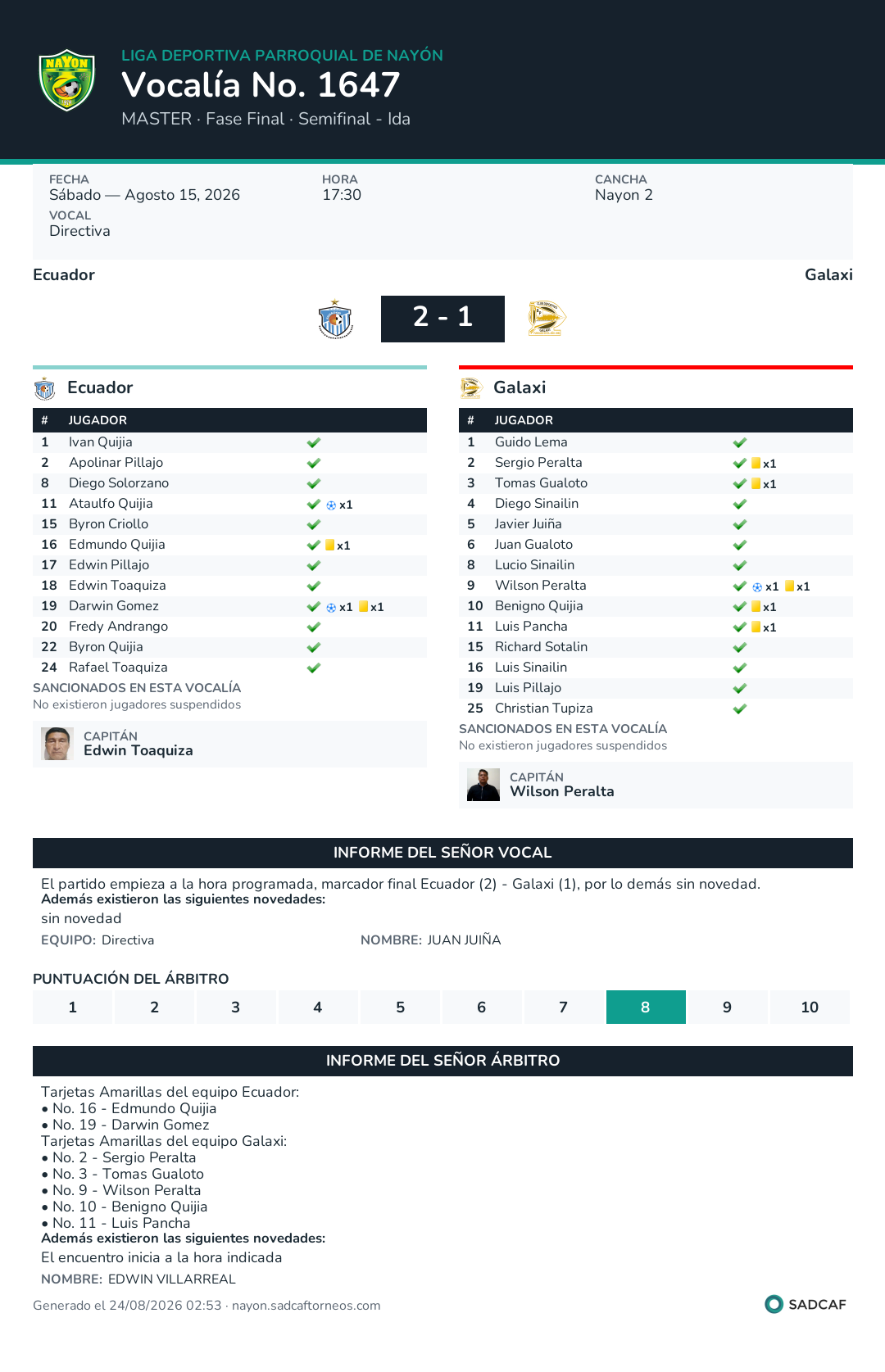 NAYON

LIGA DEPORTIVA PARROQUIAL DE NAYÓN
Vocalía No. 1647
MASTER · Fase Final · Semifinal - Ida

FECHA
Sábado — Agosto 15, 2026
HORA
17:30
CANCHA
Nayon 2
VOCAL
Directiva

Ecuador
Galaxi

2 - 1

Ecuador

| # | JUGADOR | |
|---|---|---|
| 1 | Ivan Quijia | |
| 2 | Apolinar Pillajo | |
| 8 | Diego Solorzano | |
| 11 | Ataulfo Quijia | x1 |
| 15 | Byron Criollo | |
| 16 | Edmundo Quijia | x1 |
| 17 | Edwin Pillajo | |
| 18 | Edwin Toaquiza | |
| 19 | Darwin Gomez | x1 x1 |
| 20 | Fredy Andrango | |
| 22 | Byron Quijia | |
| 24 | Rafael Toaquiza | |

SANCIONADOS EN ESTA VOCALÍA
No existieron jugadores suspendidos

CAPITÁN
Edwin Toaquiza

Galaxi

| # | JUGADOR | |
|---|---|---|
| 1 | Guido Lema | |
| 2 | Sergio Peralta | x1 |
| 3 | Tomas Gualoto | x1 |
| 4 | Diego Sinailin | |
| 5 | Javier Juiña | |
| 6 | Juan Gualoto | |
| 8 | Lucio Sinailin | |
| 9 | Wilson Peralta | x1 x1 |
| 10 | Benigno Quijia | x1 |
| 11 | Luis Pancha | x1 |
| 15 | Richard Sotalin | |
| 16 | Luis Sinailin | |
| 19 | Luis Pillajo | |
| 25 | Christian Tupiza | |

SANCIONADOS EN ESTA VOCALÍA
No existieron jugadores suspendidos

CAPITÁN
Wilson Peralta

INFORME DEL SEÑOR VOCAL

El partido empieza a la hora programada, marcador final Ecuador (2) - Galaxi (1), por lo demás sin novedad.
Además existieron las siguientes novedades:
sin novedad
EQUIPO: Directiva
NOMBRE: JUAN JUIÑA

PUNTUACIÓN DEL ÁRBITRO

| 1 | 2 | 3 | 4 | 5 | 6 | 7 | 8 | 9 | 10 |
|---|---|---|---|---|---|---|---|---|---|

INFORME DEL SEÑOR ÁRBITRO

Tarjetas Amarillas del equipo Ecuador:
• No. 16 - Edmundo Quijia
• No. 19 - Darwin Gomez
Tarjetas Amarillas del equipo Galaxi:
• No. 2 - Sergio Peralta
• No. 3 - Tomas Gualoto
• No. 9 - Wilson Peralta
• No. 10 - Benigno Quijia
• No. 11 - Luis Pancha
Además existieron las siguientes novedades:
El encuentro inicia a la hora indicada
NOMBRE: EDWIN VILLARREAL

Generado el 24/08/2026 02:53 · nayon.sadcaftorneos.com
SADCAF